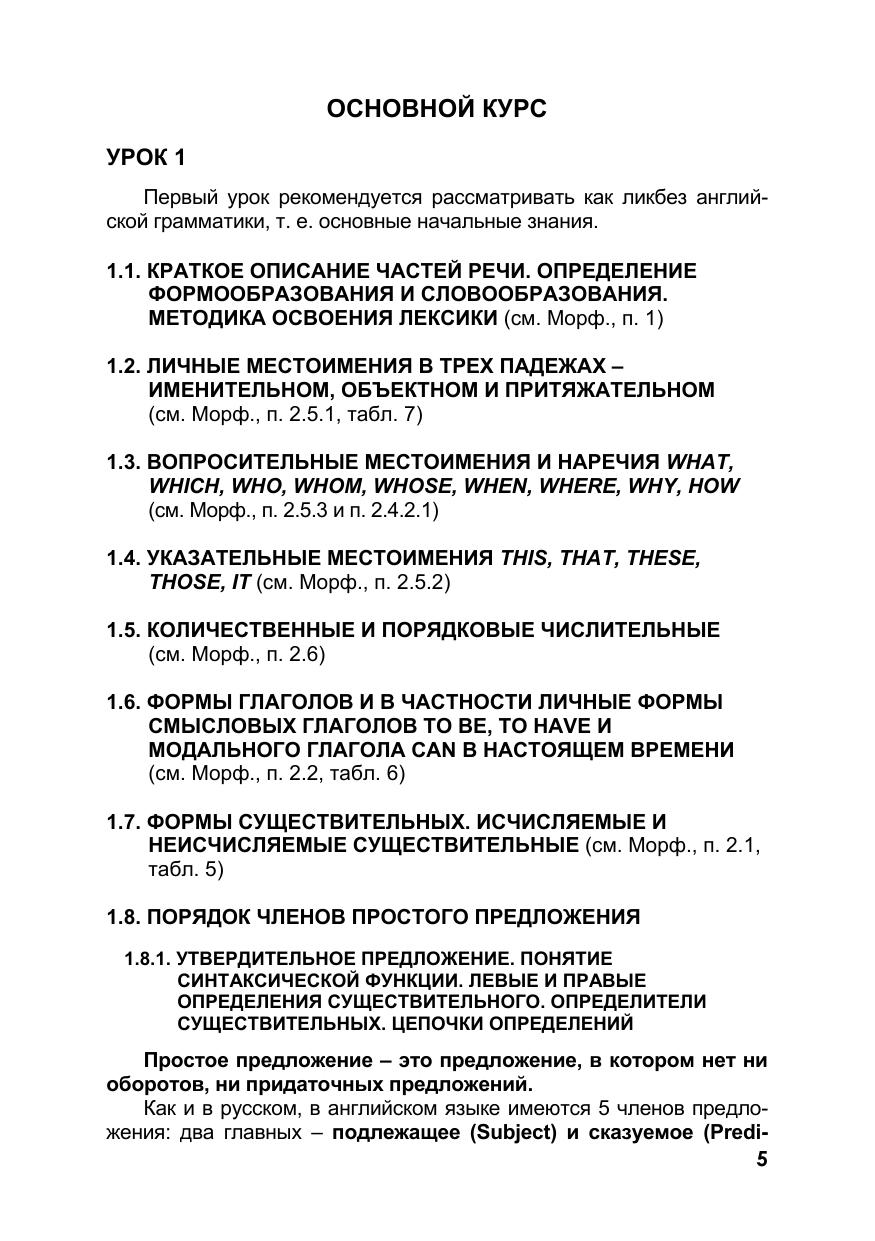 ОСНОВНОЙ КУРС

УРОК 1

Первый урок рекомендуется рассматривать как ликбез английской грамматики, т. е. основные начальные знания.

1.1. КРАТКОЕ ОПИСАНИЕ ЧАСТЕЙ РЕЧИ. ОПРЕДЕЛЕНИЕ ФОРМООБРАЗОВАНИЯ И СЛОВООБРАЗОВАНИЯ. МЕТОДИКА ОСВОЕНИЯ ЛЕКСИКИ (см. Морф., п. 1)

1.2. ЛИЧНЫЕ МЕСТОИМЕНИЯ В ТРЕХ ПАДЕЖАХ – ИМЕНИТЕЛЬНОМ, ОБЪЕКТНОМ И ПРИТЯЖАТЕЛЬНОМ (см. Морф., п. 2.5.1, табл. 7)

1.3. ВОПРОСИТЕЛЬНЫЕ МЕСТОИМЕНИЯ И НАРЕЧИЯ WHAT, WHICH, WHO, WHOM, WHOSE, WHEN, WHERE, WHY, HOW (см. Морф., п. 2.5.3 и п. 2.4.2.1)

1.4. УКАЗАТЕЛЬНЫЕ МЕСТОИМЕНИЯ THIS, THAT, THESE, THOSE, IT (см. Морф., п. 2.5.2)

1.5. КОЛИЧЕСТВЕННЫЕ И ПОРЯДКОВЫЕ ЧИСЛИТЕЛЬНЫЕ (см. Морф., п. 2.6)

1.6. ФОРМЫ ГЛАГОЛОВ И В ЧАСТНОСТИ ЛИЧНЫЕ ФОРМЫ СМЫСЛОВЫХ ГЛАГОЛОВ TO BE, TO HAVE И МОДАЛЬНОГО ГЛАГОЛА CAN В НАСТОЯЩЕМ ВРЕМЕНИ (см. Морф., п. 2.2, табл. 6)

1.7. ФОРМЫ СУЩЕСТВИТЕЛЬНЫХ. ИСЧИСЛЯЕМЫЕ И НЕИСЧИСЛЯЕМЫЕ СУЩЕСТВИТЕЛЬНЫЕ (см. Морф., п. 2.1, табл. 5)

1.8. ПОРЯДОК ЧЛЕНОВ ПРОСТОГО ПРЕДЛОЖЕНИЯ

1.8.1. УТВЕРДИТЕЛЬНОЕ ПРЕДЛОЖЕНИЕ. ПОНЯТИЕ СИНТАКСИЧЕСКОЙ ФУНКЦИИ. ЛЕВЫЕ И ПРАВЫЕ ОПРЕДЕЛЕНИЯ СУЩЕСТВИТЕЛЬНОГО. ОПРЕДЕЛИТЕЛИ СУЩЕСТВИТЕЛЬНЫХ. ЦЕПОЧКИ ОПРЕДЕЛЕНИЙ

Простое предложение – это предложение, в котором нет ни оборотов, ни придаточных предложений.

Как и в русском, в английском языке имеются 5 членов предложения: два главных – подлежащее (Subject) и сказуемое (Predi-

5